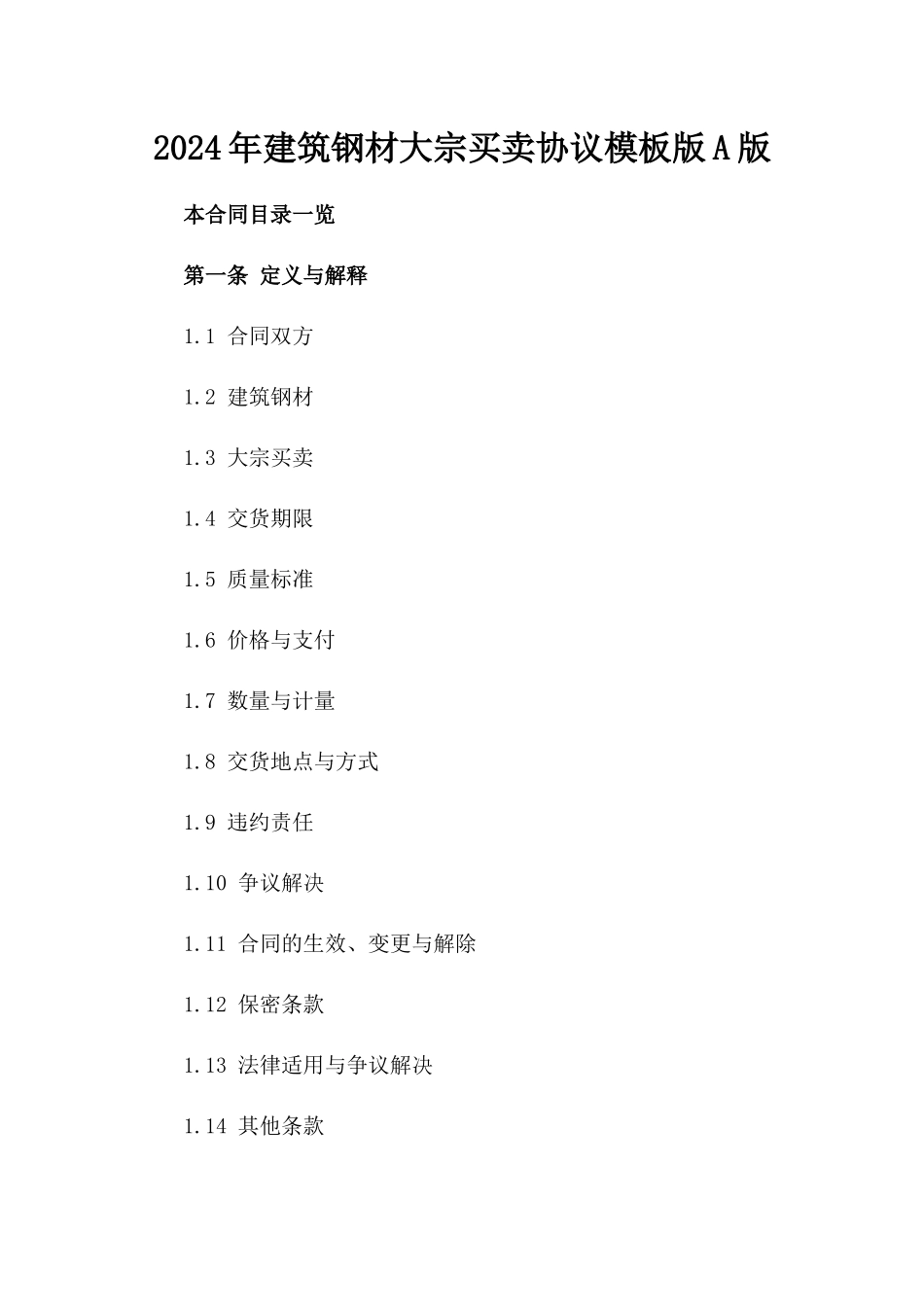 2024年建筑钢材大宗买卖协议模板版A版

本合同目录一览

第一条 定义与解释

1.1 合同双方

1.2 建筑钢材

1.3 大宗买卖

1.4 交货期限

1.5 质量标准

1.6 价格与支付

1.7 数量与计量

1.8 交货地点与方式

1.9 违约责任

1.10 争议解决

1.11 合同的生效、变更与解除

1.12 保密条款

1.13 法律适用与争议解决

1.14 其他条款